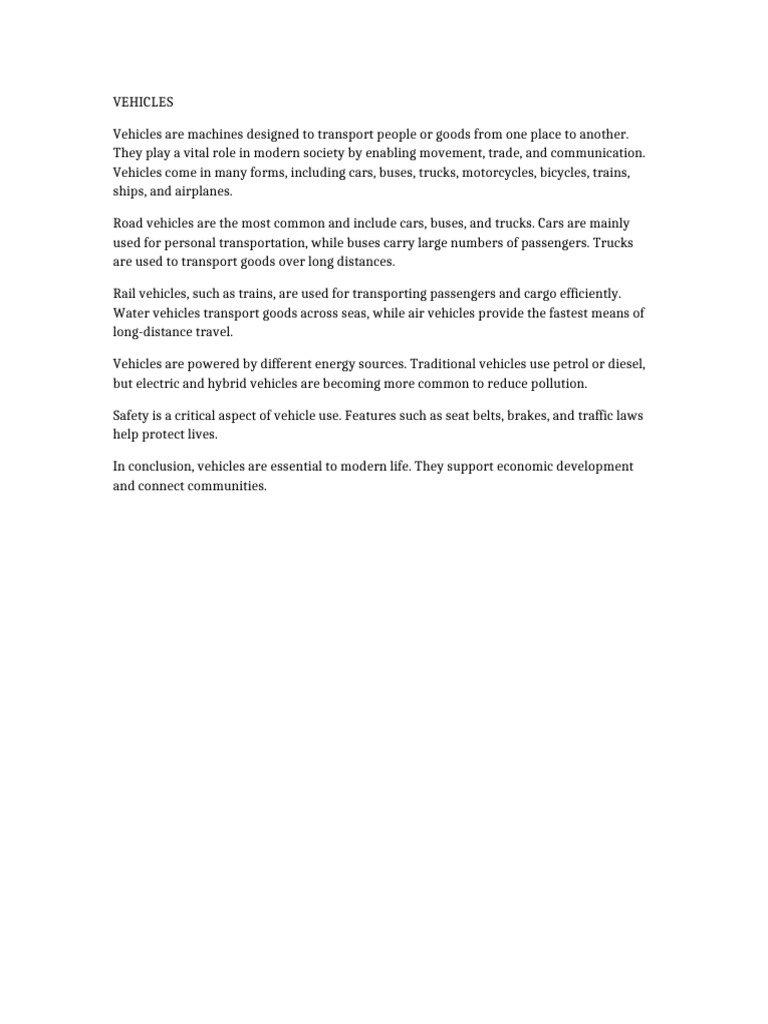 VEHICLES

Vehicles are machines designed to transport people or goods from one place to another. They play a vital role in modern society by enabling movement, trade, and communication. Vehicles come in many forms, including cars, buses, trucks, motorcycles, bicycles, trains, ships, and airplanes.

Road vehicles are the most common and include cars, buses, and trucks. Cars are mainly used for personal transportation, while buses carry large numbers of passengers. Trucks are used to transport goods over long distances.

Rail vehicles, such as trains, are used for transporting passengers and cargo efficiently. Water vehicles transport goods across seas, while air vehicles provide the fastest means of long-distance travel.

Vehicles are powered by different energy sources. Traditional vehicles use petrol or diesel, but electric and hybrid vehicles are becoming more common to reduce pollution.

Safety is a critical aspect of vehicle use. Features such as seat belts, brakes, and traffic laws help protect lives.

In conclusion, vehicles are essential to modern life. They support economic development and connect communities.